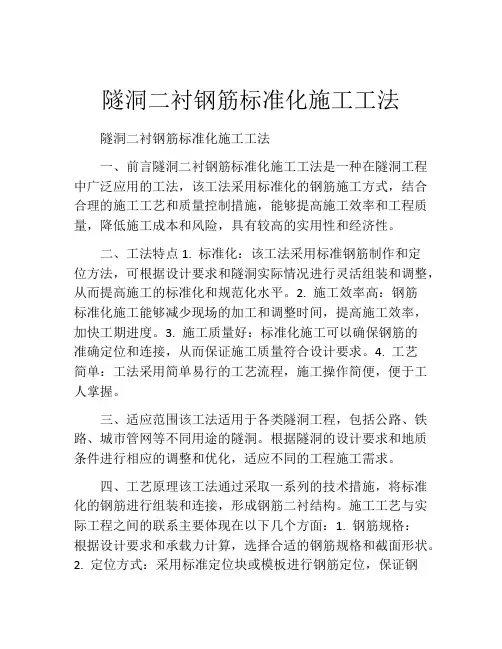 隧洞二衬钢筋标准化施工工法

隧洞二衬钢筋标准化施工工法

一、前言隧洞二衬钢筋标准化施工工法是一种在隧洞工程中广泛应用的工法，该工法采用标准化的钢筋施工方式，结合合理的施工工艺和质量控制措施，能够提高施工效率和工程质量，降低施工成本和风险，具有较高的实用性和经济性。

二、工法特点 1. 标准化：该工法采用标准钢筋制作和定位方法，可根据设计要求和隧洞实际情况进行灵活组装和调整，从而提高施工的标准化和规范化水平。2. 施工效率高：钢筋标准化施工能够减少现场的加工和调整时间，提高施工效率，加快工期进度。3. 施工质量好：标准化施工可以确保钢筋的准确定位和连接，从而保证施工质量符合设计要求。4. 工艺简单：工法采用简单易行的工艺流程，施工操作简便，便于工人掌握。

三、适应范围该工法适用于各类隧洞工程，包括公路、铁路、城市管网等不同用途的隧洞。根据隧洞的设计要求和地质条件进行相应的调整和优化，适应不同的工程施工需求。

四、工艺原理该工法通过采取一系列的技术措施，将标准化的钢筋进行组装和连接，形成钢筋二衬结构。施工工艺与实际工程之间的联系主要体现在以下几个方面：1. 钢筋规格：根据设计要求和承载力计算，选择合适的钢筋规格和截面形状。2. 定位方式：采用标准定位块或模板进行钢筋定位，保证钢